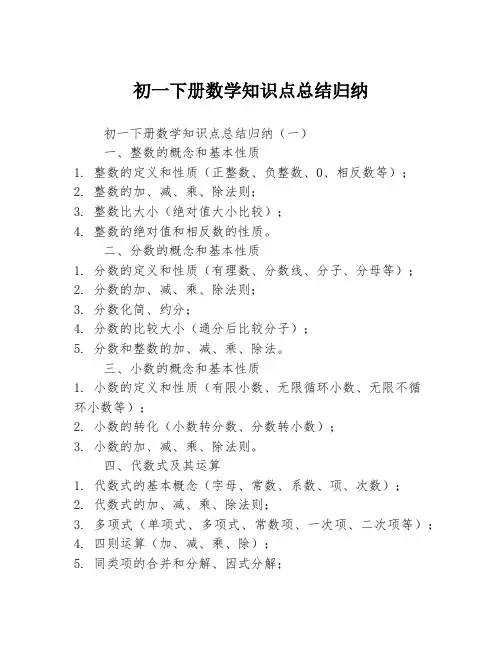 初一下册数学知识点总结归纳

初一下册数学知识点总结归纳（一）

一、整数的概念和基本性质

1. 整数的定义和性质（正整数、负整数、0、相反数等）；
2. 整数的加、减、乘、除法则；
3. 整数比大小（绝对值大小比较）；
4. 整数的绝对值和相反数的性质。

二、分数的概念和基本性质

1. 分数的定义和性质（有理数、分数线、分子、分母等）；
2. 分数的加、减、乘、除法则；
3. 分数化简、约分；
4. 分数的比较大小（通分后比较分子）；
5. 分数和整数的加、减、乘、除法。

三、小数的概念和基本性质

1. 小数的定义和性质（有限小数、无限循环小数、无限不循环小数等）；
2. 小数的转化（小数转分数、分数转小数）；
3. 小数的加、减、乘、除法则。

四、代数式及其运算

1. 代数式的基本概念（字母、常数、系数、项、次数）；
2. 代数式的加、减、乘、除法则；
3. 多项式（单项式、多项式、常数项、一次项、二次项等）；
4. 四则运算（加、减、乘、除）；
5. 同类项的合并和分解、因式分解；